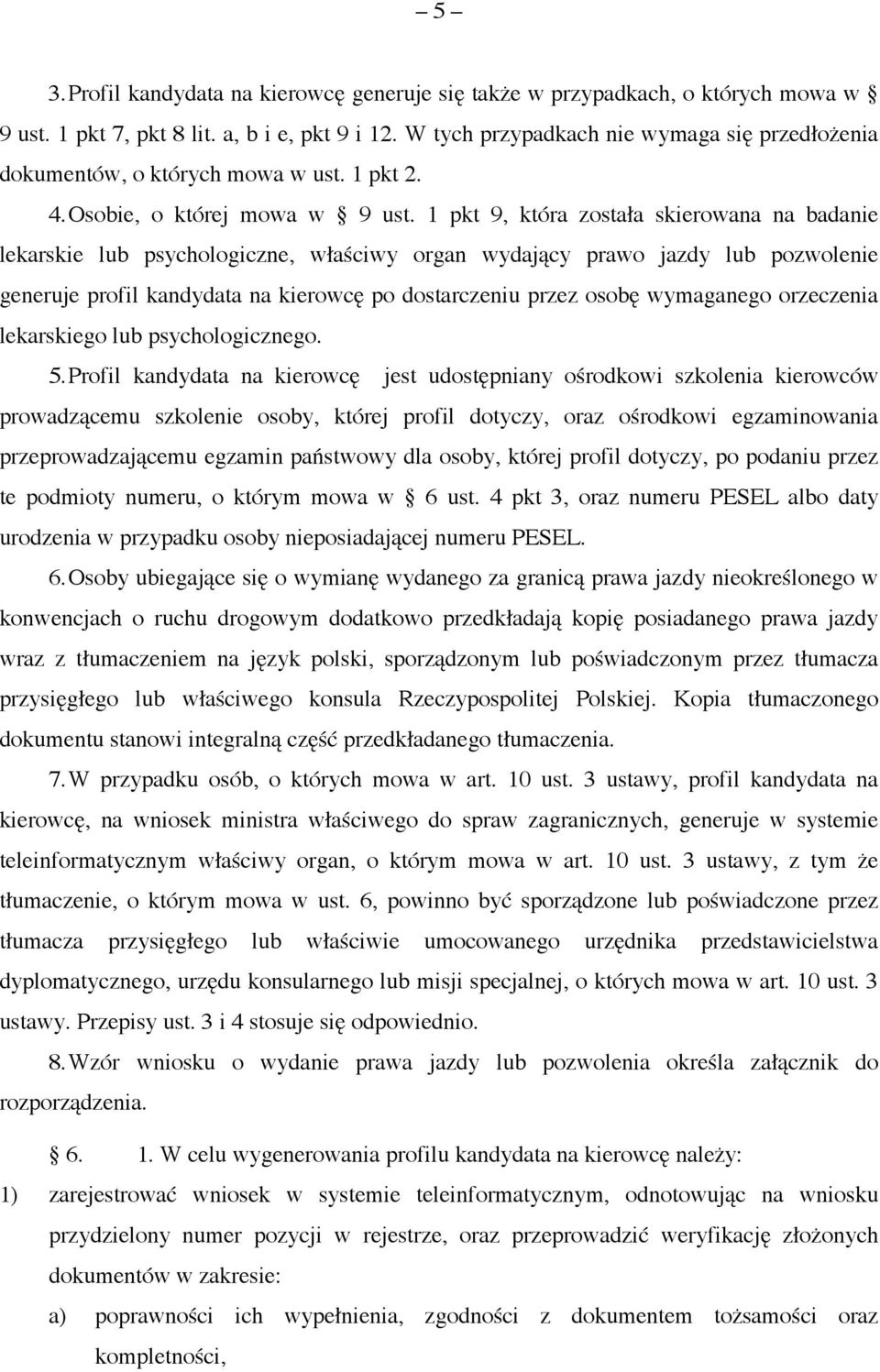 – 5 –

3. Profil kandydata na kierowcę generuje się także w przypadkach, o których mowa w § 9 ust. 1 pkt 7, pkt 8 lit. a, b i e, pkt 9 i 12. W tych przypadkach nie wymaga się przedłożenia dokumentów, o których mowa w ust. 1 pkt 2.

4. Osobie, o której mowa w § 9 ust. 1 pkt 9, która została skierowana na badanie lekarskie lub psychologiczne, właściwy organ wydający prawo jazdy lub pozwolenie generuje profil kandydata na kierowcę po dostarczeniu przez osobę wymaganego orzeczenia lekarskiego lub psychologicznego.

5. Profil kandydata na kierowcę jest udostępniany ośrodkowi szkolenia kierowców prowadzącemu szkolenie osoby, której profil dotyczy, oraz ośrodkowi egzaminowania przeprowadzającemu egzamin państwowy dla osoby, której profil dotyczy, po podaniu przez te podmioty numeru, o którym mowa w § 6 ust. 4 pkt 3, oraz numeru PESEL albo daty urodzenia w przypadku osoby nieposiadającej numeru PESEL.

6. Osoby ubiegające się o wymianę wydanego za granicą prawa jazdy nieokreślonego w konwencjach o ruchu drogowym dodatkowo przedkładają kopię posiadanego prawa jazdy wraz z tłumaczeniem na język polski, sporządzonym lub poświadczonym przez tłumacza przysięgłego lub właściwego konsula Rzeczypospolitej Polskiej. Kopia tłumaczonego dokumentu stanowi integralną część przedkładanego tłumaczenia.

7. W przypadku osób, o których mowa w art. 10 ust. 3 ustawy, profil kandydata na kierowcę, na wniosek ministra właściwego do spraw zagranicznych, generuje w systemie teleinformatycznym właściwy organ, o którym mowa w art. 10 ust. 3 ustawy, z tym że tłumaczenie, o którym mowa w ust. 6, powinno być sporządzone lub poświadczone przez tłumacza przysięgłego lub właściwie umocowanego urzędnika przedstawicielstwa dyplomatycznego, urzędu konsularnego lub misji specjalnej, o których mowa w art. 10 ust. 3 ustawy. Przepisy ust. 3 i 4 stosuje się odpowiednio.

8. Wzór wniosku o wydanie prawa jazdy lub pozwolenia określa załącznik do rozporządzenia.

§ 6. 1. W celu wygenerowania profilu kandydata na kierowcę należy:

1) zarejestrować wniosek w systemie teleinformatycznym, odnotowując na wniosku przydzielony numer pozycji w rejestrze, oraz przeprowadzić weryfikację złożonych dokumentów w zakresie:

a) poprawności ich wypełnienia, zgodności z dokumentem tożsamości oraz kompletności,